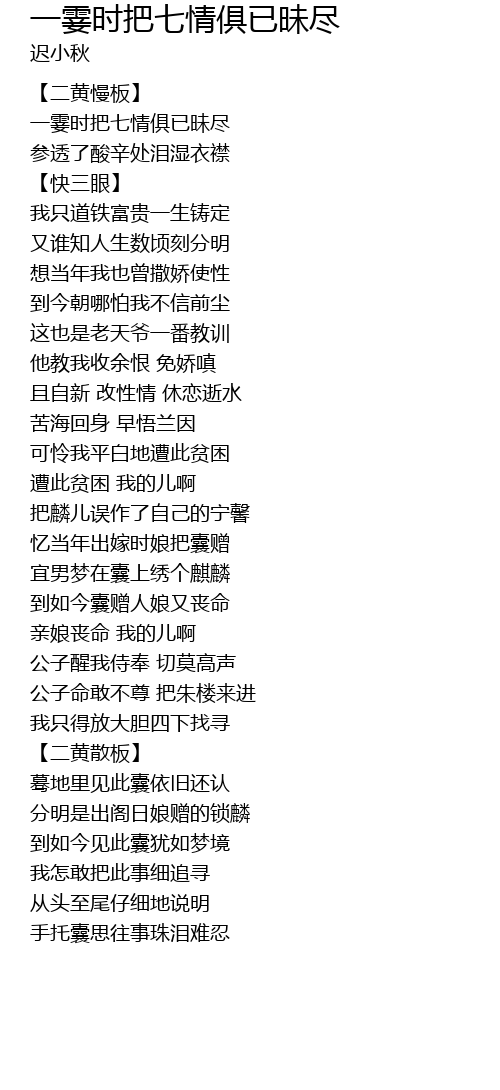 一霎时把七情俱已昧尽
迟小秋

【二黄慢板】
一霎时把七情俱已昧尽
参透了酸辛处泪湿衣襟
【快三眼】
我只道铁富贵一生铸定
又谁知人生数顷刻分明
想当年我也曾撒娇使性
到今朝哪怕我不信前尘
这也是老天爷一番教训
他教我收余恨 免娇嗔
且自新 改性情 休恋逝水
苦海回身 早悟兰因
可怜我平白地遭此贫困
遭此贫困 我的儿啊
把麟儿误作了自己的宁馨
忆当年出嫁时娘把囊赠
宜男梦在囊上绣个麒麟
到如今囊赠人娘又丧命
亲娘丧命 我的儿啊
公子醒我侍奉 切莫高声
公子命敢不尊 把朱楼来进
我只得放大胆四下找寻
【二黄散板】
蓦地里见此囊依旧还认
分明是出阁日娘赠的锁麟
到如今见此囊犹如梦境
我怎敢把此事细追寻
从头至尾仔细地说明
手托囊思往事珠泪难忍